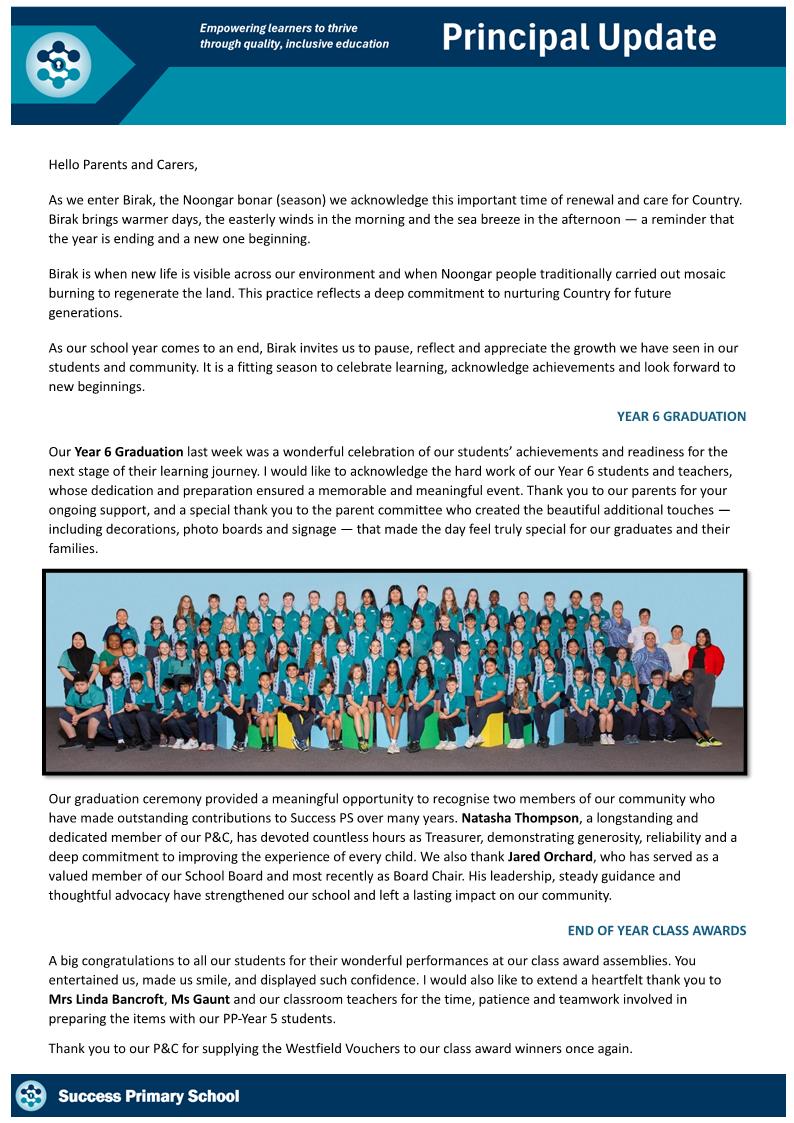 Empowering learners to thrive through quality, inclusive education

Principal Update

Hello Parents and Carers,

As we enter Birak, the Noongar bonar (season) we acknowledge this important time of renewal and care for Country. Birak brings warmer days, the easterly winds in the morning and the sea breeze in the afternoon — a reminder that the year is ending and a new one beginning.

Birak is when new life is visible across our environment and when Noongar people traditionally carried out mosaic burning to regenerate the land. This practice reflects a deep commitment to nurturing Country for future generations.

As our school year comes to an end, Birak invites us to pause, reflect and appreciate the growth we have seen in our students and community. It is a fitting season to celebrate learning, acknowledge achievements and look forward to new beginnings.

YEAR 6 GRADUATION

Our Year 6 Graduation last week was a wonderful celebration of our students' achievements and readiness for the next stage of their learning journey. I would like to acknowledge the hard work of our Year 6 students and teachers, whose dedication and preparation ensured a memorable and meaningful event. Thank you to our parents for your ongoing support, and a special thank you to the parent committee who created the beautiful additional touches — including decorations, photo boards and signage — that made the day feel truly special for our graduates and their families.

Our graduation ceremony provided a meaningful opportunity to recognise two members of our community who have made outstanding contributions to Success PS over many years. Natasha Thompson, a longstanding and dedicated member of our P&C, has devoted countless hours as Treasurer, demonstrating generosity, reliability and a deep commitment to improving the experience of every child. We also thank Jared Orchard, who has served as a valued member of our School Board and most recently as Board Chair. His leadership, steady guidance and thoughtful advocacy have strengthened our school and left a lasting impact on our community.

END OF YEAR CLASS AWARDS

A big congratulations to all our students for their wonderful performances at our class award assemblies. You entertained us, made us smile, and displayed such confidence. I would also like to extend a heartfelt thank you to Mrs Linda Bancroft, Ms Gaunt and our classroom teachers for the time, patience and teamwork involved in preparing the items with our PP-Year 5 students.

Thank you to our P&C for supplying the Westfield Vouchers to our class award winners once again.

Success Primary School